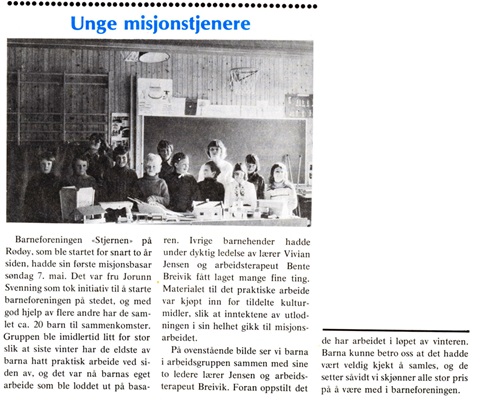 Unge misjonstjenere

Barneforeningen «Stjernen» på Rødøy, som ble startet for snart to år siden, hadde sin første misjonsbasar søndag 7. mai. Det var fru Jorunn Svenning som tok initiativ til å starte barneforeningen på stedet, og med god hjelp av flere andre har de samlet ca. 20 barn til sammenkomster. Gruppen ble imidlertid litt for stor slik at siste vinter har de eldste av barna hatt praktisk arbeide ved siden av, og det var nå barnas eget arbeide som ble loddet ut på basaren. Ivrige barnehender hadde under dyktig ledelse av lærer Vivian Jensen og arbeidsterapeut Bente Breivik fått laget mange fine ting. Materialet til det praktiske arbeide var kjøpt inn for tildelte kulturmidler, slik at inntektene av utlodningen i sin helhet gikk til misjonsarbeidet.

På ovenstående bilde ser vi barna i arbeidsgruppen sammen med sine to ledere lærer Jensen og arbeidsterapeut Breivik. Foran oppstilt det de har arbeidet i løpet av vinteren. Barna kunne betro oss at det hadde vært veldig kjekt å samles, og de setter såvidt vi skjønner alle stor pris på å være med i barneforeningen.